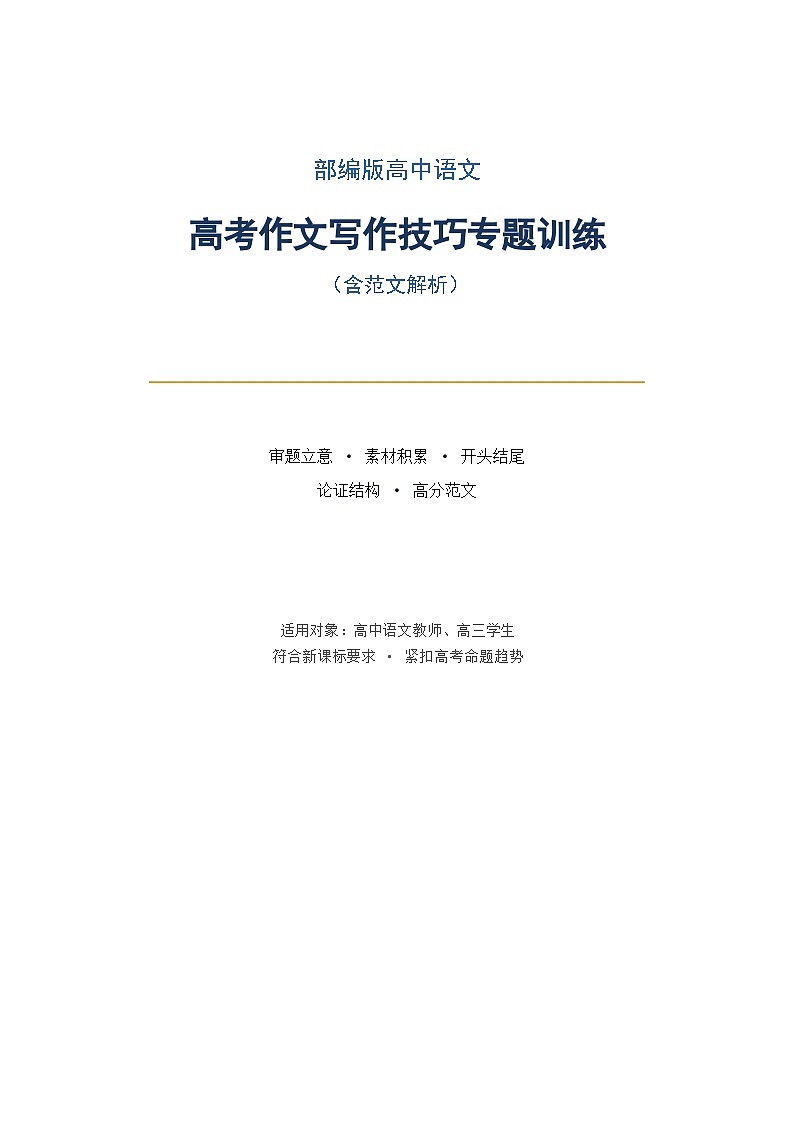 部编版高中语文

高考作文写作技巧专题训练

（含范文解析）

审题立意 · 素材积累 · 开头结尾

论证结构 · 高分范文

适用对象：高中语文教师、高三学生

符合新课标要求 · 紧扣高考命题趋势